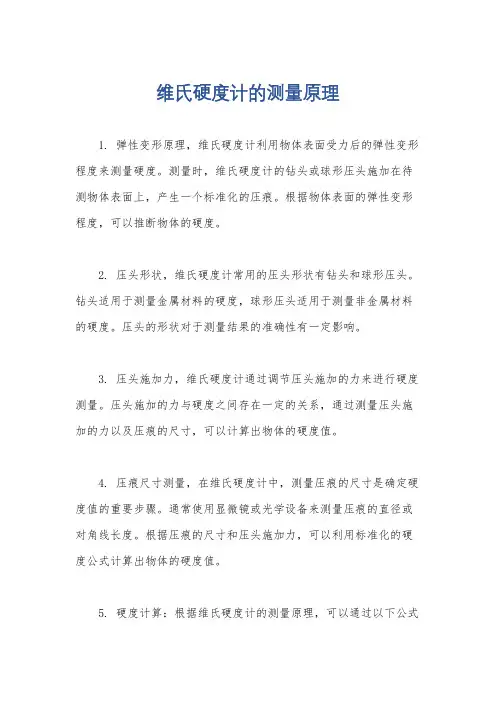 维氏硬度计的测量原理

1. 弹性变形原理，维氏硬度计利用物体表面受力后的弹性变形程度来测量硬度。测量时，维氏硬度计的钻头或球形压头施加在待测物体表面上，产生一个标准化的压痕。根据物体表面的弹性变形程度，可以推断物体的硬度。

2. 压头形状，维氏硬度计常用的压头形状有钻头和球形压头。钻头适用于测量金属材料的硬度，球形压头适用于测量非金属材料的硬度。压头的形状对于测量结果的准确性有一定影响。

3. 压头施加力，维氏硬度计通过调节压头施加的力来进行硬度测量。压头施加的力与硬度之间存在一定的关系，通过测量压头施加的力以及压痕的尺寸，可以计算出物体的硬度值。

4. 压痕尺寸测量，在维氏硬度计中，测量压痕的尺寸是确定硬度值的重要步骤。通常使用显微镜或光学设备来测量压痕的直径或对角线长度。根据压痕的尺寸和压头施加力，可以利用标准化的硬度公式计算出物体的硬度值。

5. 硬度计算：根据维氏硬度计的测量原理，可以通过以下公式